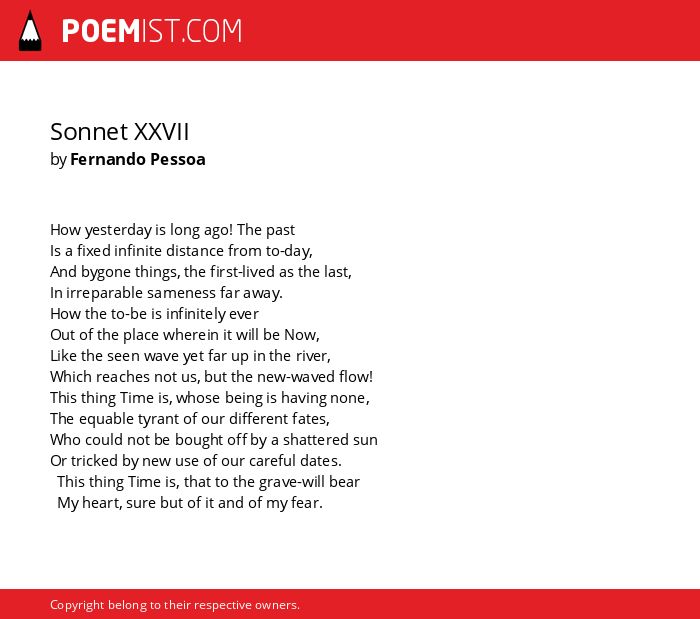 POEMIST.COM

Sonnet XXVII
by Fernando Pessoa

How yesterday is long ago! The past
Is a fixed infinite distance from to-day,
And bygone things, the first-lived as the last,
In irreparable sameness far away.
How the to-be is infinitely ever
Out of the place wherein it will be Now,
Like the seen wave yet far up in the river,
Which reaches not us, but the new-waved flow!
This thing Time is, whose being is having none,
The equable tyrant of our different fates,
Who could not be bought off by a shattered sun
Or tricked by new use of our careful dates.
This thing Time is, that to the grave-will bear
My heart, sure but of it and of my fear.

Copyright belong to their respective owners.